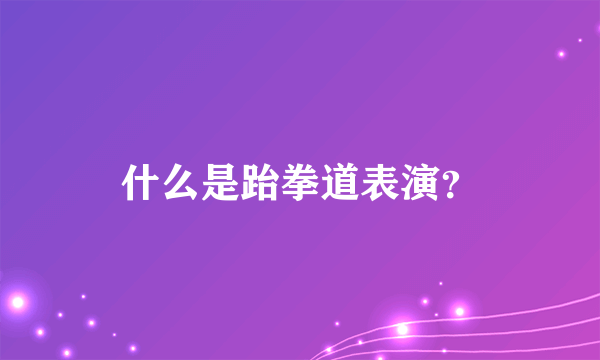 什么是跆拳道表演?